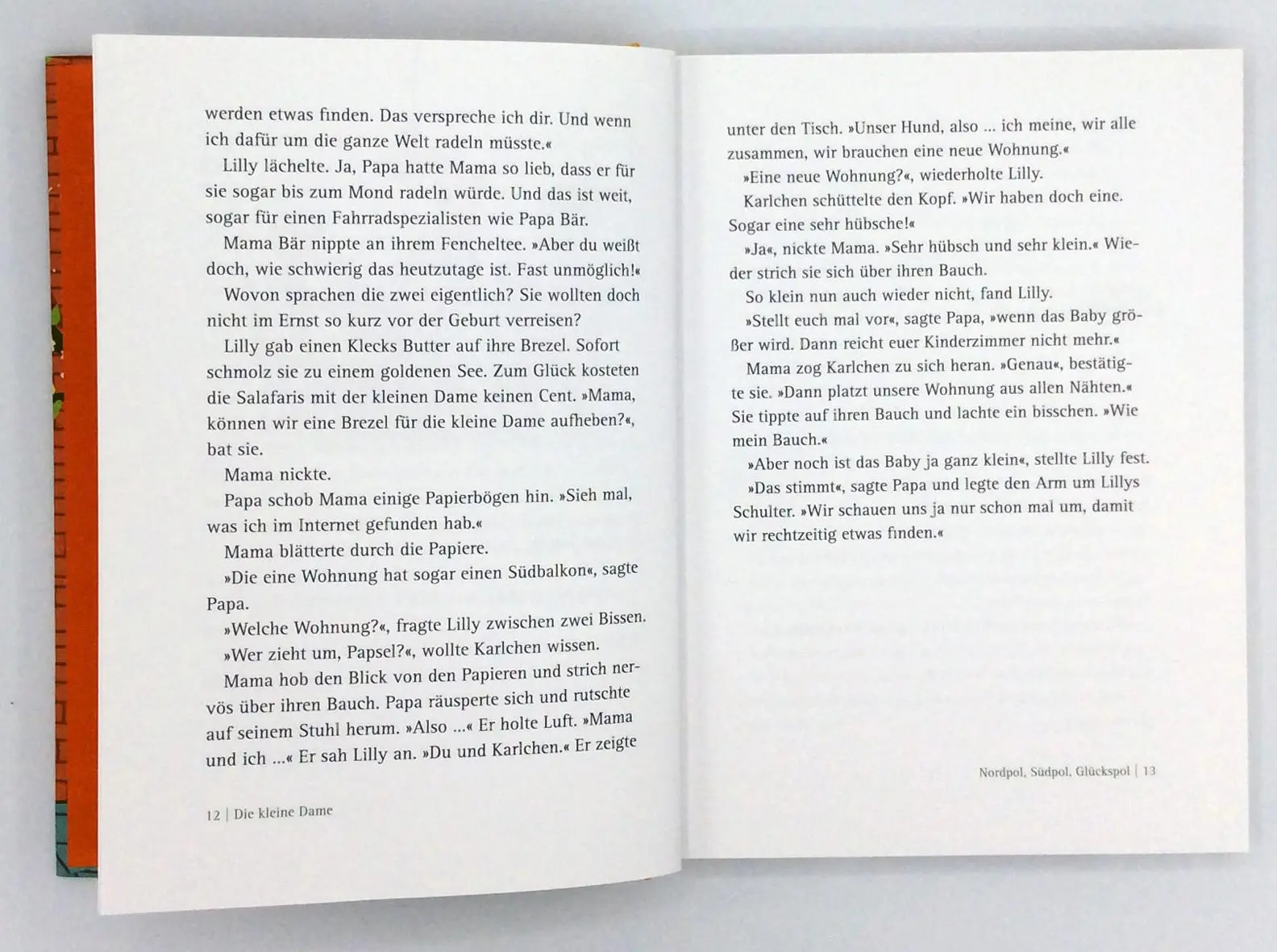 werden etwas finden. Das verspreche ich dir. Und wenn ich dafür um die ganze Welt radeln müsste.«

Lilly lächelte. Ja, Papa hatte Mama so lieb, dass er für sie sogar bis zum Mond radeln würde. Und das ist weit, sogar für einen Fahrradspezialisten wie Papa Bär.

Mama Bär nippte an ihrem Fencheltee. »Aber du weißt doch, wie schwierig das heutzutage ist. Fast unmöglich!«

Wovon sprachen die zwei eigentlich? Sie wollten doch nicht im Ernst so kurz vor der Geburt verreisen?

Lilly gab einen Klecks Butter auf ihre Brezel. Sofort schmolz sie zu einem goldenen See. Zum Glück kosteten die Salafaris mit der kleinen Dame keinen Cent. »Mama, können wir eine Brezel für die kleine Dame aufheben?«, bat sie.

Mama nickte.

Papa schob Mama einige Papierbögen hin. »Sieh mal, was ich im Internet gefunden hab.«

Mama blätterte durch die Papiere.

»Die eine Wohnung hat sogar einen Südbalkon«, sagte Papa.

»Welche Wohnung?«, fragte Lilly zwischen zwei Bissen.

»Wer zieht um, Papsel?«, wollte Karlchen wissen.

Mama hob den Blick von den Papieren und strich nervös über ihren Bauch. Papa räusperte sich und rutschte auf seinem Stuhl herum. »Also ...« Er holte Luft. »Mama und ich ...« Er sah Lilly an. »Du und Karlchen.« Er zeigte

12 | Die kleine Dame

unter den Tisch. »Unser Hund, also ... ich meine, wir alle zusammen, wir brauchen eine neue Wohnung.«

»Eine neue Wohnung?«, wiederholte Lilly.

Karlchen schüttelte den Kopf. »Wir haben doch eine. Sogar eine sehr hübsche!«

»Ja«, nickte Mama. »Sehr hübsch und sehr klein.« Wieder strich sie sich über ihren Bauch.

So klein nun auch wieder nicht, fand Lilly.

»Stellt euch mal vor«, sagte Papa, »wenn das Baby größer wird. Dann reicht euer Kinderzimmer nicht mehr.«

Mama zog Karlchen zu sich heran. »Genau«, bestätigte sie. »Dann platzt unsere Wohnung aus allen Nähten.« Sie tippte auf ihren Bauch und lachte ein bisschen. »Wie mein Bauch.«

»Aber noch ist das Baby ja ganz klein«, stellte Lilly fest.

»Das stimmt«, sagte Papa und legte den Arm um Lillys Schulter. »Wir schauen uns ja nur schon mal um, damit wir rechtzeitig etwas finden.«

Nordpol, Südpol, Glückspol | 13